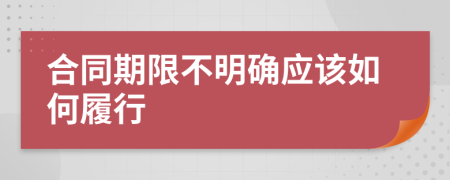 合同期限不明确应该如何履行